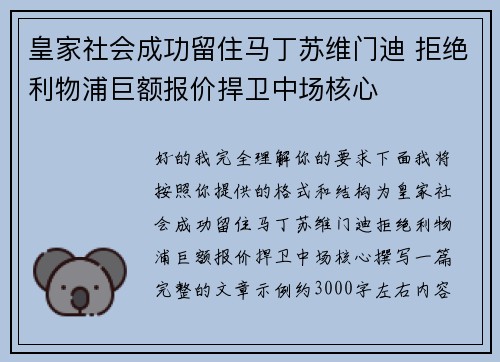 皇家社会成功留住马丁苏维门迪 拒绝利物浦巨额报价捍卫中场核心

好的我完全理解你的要求下面我将按照你提供的格式和结构为皇家社会成功留住马丁苏维门迪拒绝利物浦巨额报价捍卫中场核心撰写一篇完整的文章示例约3000字左右内容